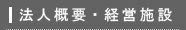 法人概要・経営施設